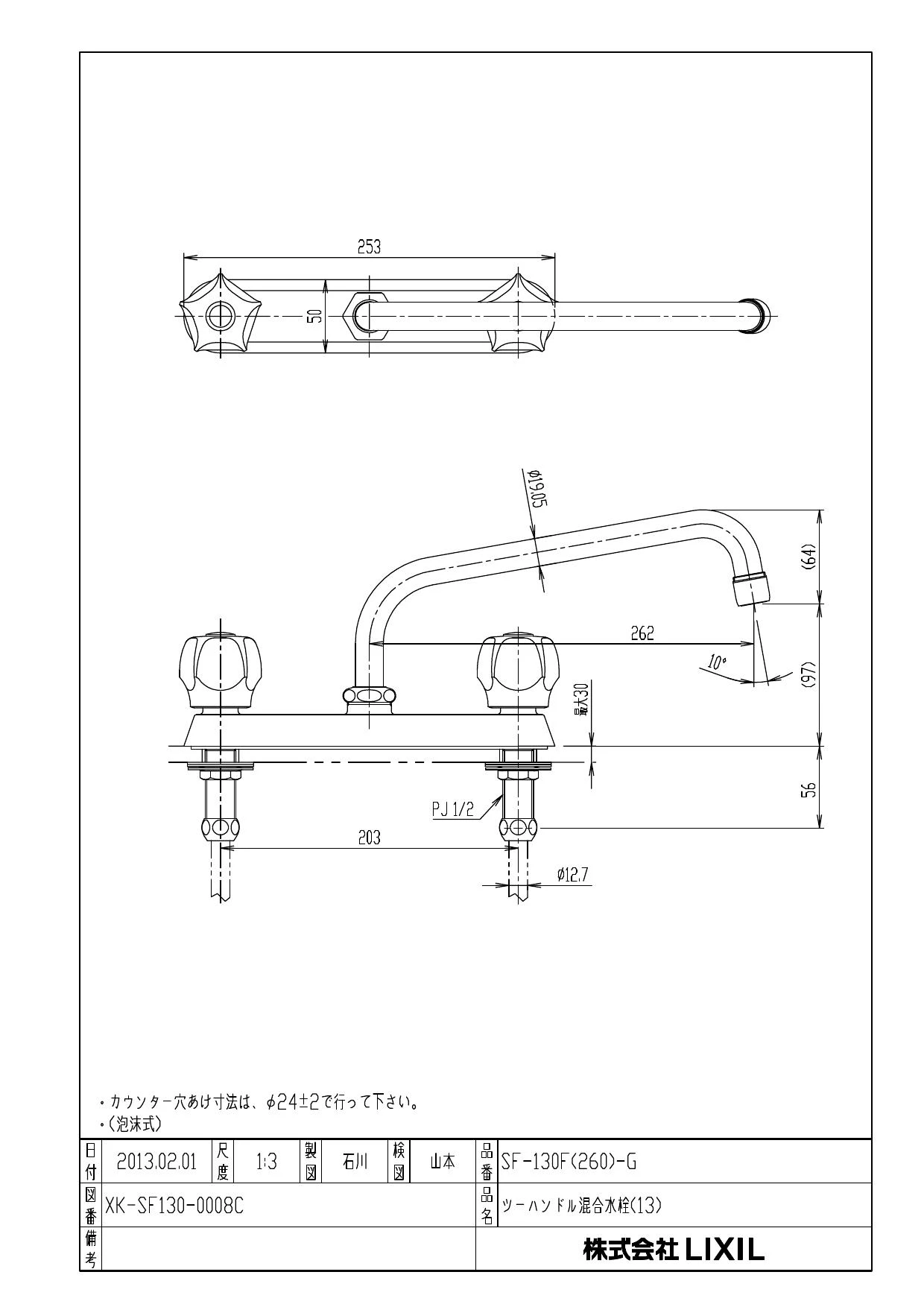 253

50

φ19.05

(64)

262

10°

(97)

最大30

56

PJ 1/2

203

φ12.7

・カウンター穴あけ寸法は、φ24±2で行って下さい。
・(泡沫式)

| 日付 | 2013.02.01 | 尺度 | 1:3 | 製図 | 石川 | 検図 | 山本 | 品番 | SF-130F(260)-G |
|---|---|---|---|---|---|---|---|---|---|
| 図番 | XK-SF130-0008C | | | | | | | 品名 | ツーハンドル混合水栓(13) |
| 備考 | | | | | | | | | 株式会社 LIXIL |